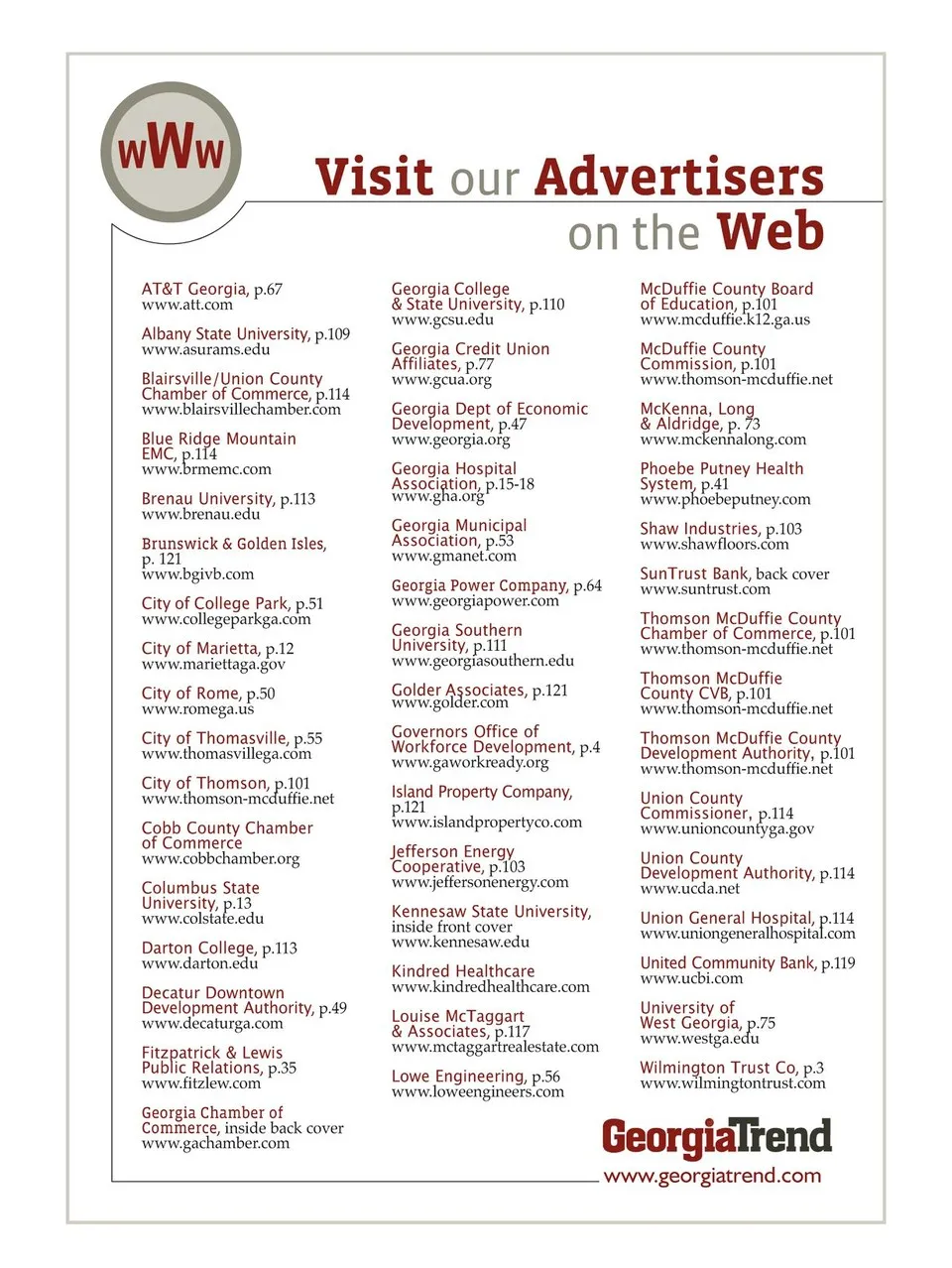 wWw

Visit our Advertisers on the Web

AT&T Georgia, p.67
www.att.com

Albany State University, p.109
www.asurams.edu

Blairsville/Union County Chamber of Commerce, p.114
www.blairsvillechamber.com

Blue Ridge Mountain EMC, p.114
www.brmemc.com

Brenau University, p.113
www.brenau.edu

Brunswick & Golden Isles, p. 121
www.bgivb.com

City of College Park, p.51
www.collegeparkga.com

City of Marietta, p.12
www.mariettaga.gov

City of Rome, p.50
www.romega.us

City of Thomasville, p.55
www.thomasvillega.com

City of Thomson, p.101
www.thomson-mcduffie.net

Cobb County Chamber of Commerce
www.cobbchamber.org

Columbus State University, p.13
www.colstate.edu

Darton College, p.113
www.darton.edu

Decatur Downtown Development Authority, p.49
www.decaturga.com

Fitzpatrick & Lewis Public Relations, p.35
www.fitzlew.com

Georgia Chamber of Commerce, inside back cover
www.gachamber.com

Georgia College & State University, p.110
www.gcsu.edu

Georgia Credit Union Affiliates, p.77
www.gcua.org

Georgia Dept of Economic Development, p.47
www.georgia.org

Georgia Hospital Association, p.15-18
www.gha.org

Georgia Municipal Association, p.53
www.gmanet.com

Georgia Power Company, p.64
www.georgiapower.com

Georgia Southern University, p.111
www.georgiasouthern.edu

Golder Associates, p.121
www.golder.com

Governors Office of Workforce Development, p.4
www.gaworkready.org

Island Property Company, p.121
www.islandpropertyco.com

Jefferson Energy Cooperative, p.103
www.jeffersonenergy.com

Kennesaw State University, inside front cover
www.kennesaw.edu

Kindred Healthcare
www.kindredhealthcare.com

Louise McTaggart & Associates, p.117
www.mctaggartrealestate.com

Lowe Engineering, p.56
www.loweengineers.com

McDuffie County Board of Education, p.101
www.mcduffie.k12.ga.us

McDuffie County Commission, p.101
www.thomson-mcduffie.net

McKenna, Long & Aldridge, p. 73
www.mckennalong.com

Phoebe Putney Health System, p.41
www.phoebeputney.com

Shaw Industries, p.103
www.shawfloors.com

SunTrust Bank, back cover
www.suntrust.com

Thomson McDuffie County Chamber of Commerce, p.101
www.thomson-mcduffie.net

Thomson McDuffie County CVB, p.101
www.thomson-mcduffie.net

Thomson McDuffie County Development Authority, p.101
www.thomson-mcduffie.net

Union County Commissioner, p.114
www.unioncountyga.gov

Union County Development Authority, p.114
www.ucda.net

Union General Hospital, p.114
www.uniongeneralhospital.com

United Community Bank, p.119
www.ucbi.com

University of West Georgia, p.75
www.westga.edu

Wilmington Trust Co, p.3
www.wilmingtontrust.com

GeorgiaTrend
www.georgiatrend.com